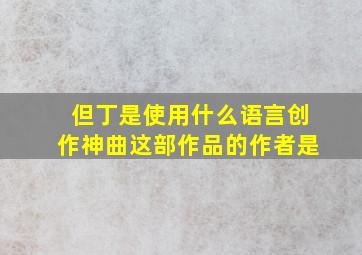 但丁是使用什么语言创作神曲这部作品的作者是